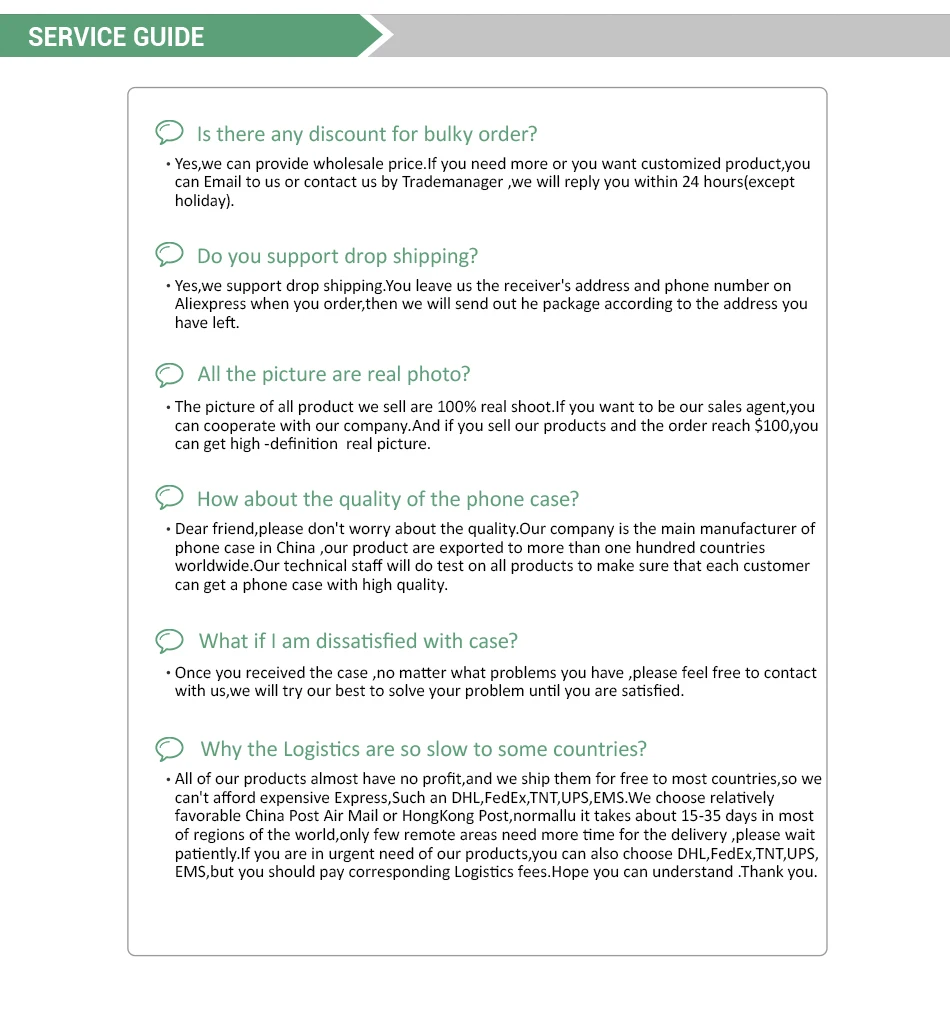 SERVICE GUIDE

Is there any discount for bulky order?

• Yes,we can provide wholesale price.If you need more or you want customized product,you can Email to us or contact us by Trademanager ,we will reply you within 24 hours(except holiday).

Do you support drop shipping?

• Yes,we support drop shipping.You leave us the receiver's address and phone number on Aliexpress when you order,then we will send out he package according to the address you have left.

All the picture are real photo?

• The picture of all product we sell are 100% real shoot.If you want to be our sales agent,you can cooperate with our company.And if you sell our products and the order reach $100,you can get high -definition real picture.

How about the quality of the phone case?

• Dear friend,please don't worry about the quality.Our company is the main manufacturer of phone case in China ,our product are exported to more than one hundred countries worldwide.Our technical staff will do test on all products to make sure that each customer can get a phone case with high quality.

What if I am dissatisfied with case?

• Once you received the case ,no matter what problems you have ,please feel free to contact with us,we will try our best to solve your problem until you are satisfied.

Why the Logistics are so slow to some countries?

• All of our products almost have no profit,and we ship them for free to most countries,so we can't afford expensive Express,Such an DHL,FedEx,TNT,UPS,EMS.We choose relatively favorable China Post Air Mail or HongKong Post,normallu it takes about 15-35 days in most of regions of the world,only few remote areas need more time for the delivery ,please wait patiently.If you are in urgent need of our products,you can also choose DHL,FedEx,TNT,UPS, EMS,but you should pay corresponding Logistics fees.Hope you can understand .Thank you.